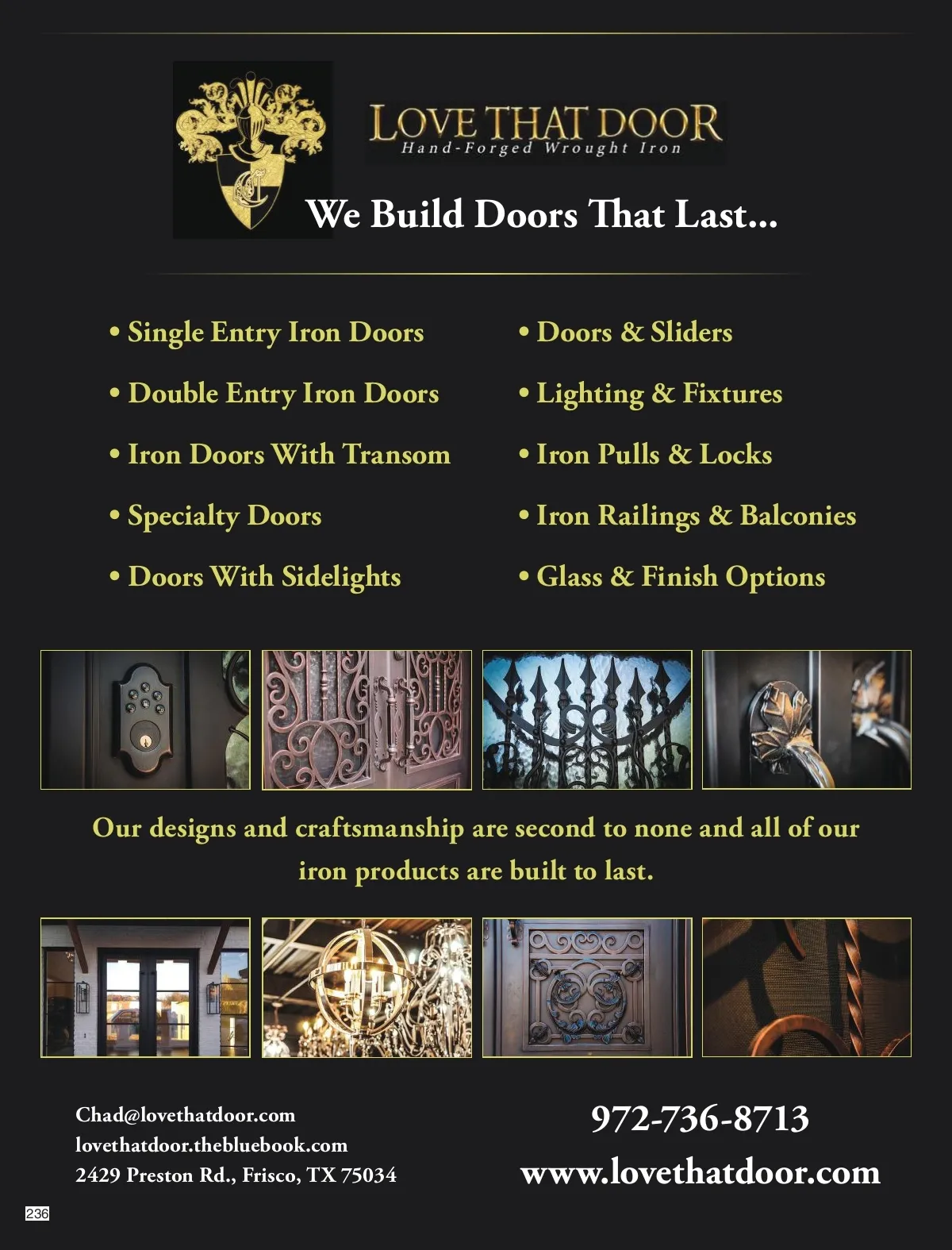 LOVE THAT DOOR
Hand-Forged Wrought Iron

We Build Doors That Last...

• Single Entry Iron Doors
• Double Entry Iron Doors
• Iron Doors With Transom
• Specialty Doors
• Doors With Sidelights

• Doors & Sliders
• Lighting & Fixtures
• Iron Pulls & Locks
• Iron Railings & Balconies
• Glass & Finish Options

Our designs and craftsmanship are second to none and all of our iron products are built to last.

Chad@lovethatdoor.com
lovethatdoor.thebluebook.com
2429 Preston Rd., Frisco, TX 75034

972-736-8713
www.lovethatdoor.com

236